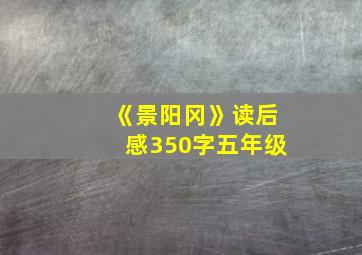 《景阳冈》读后感350字五年级